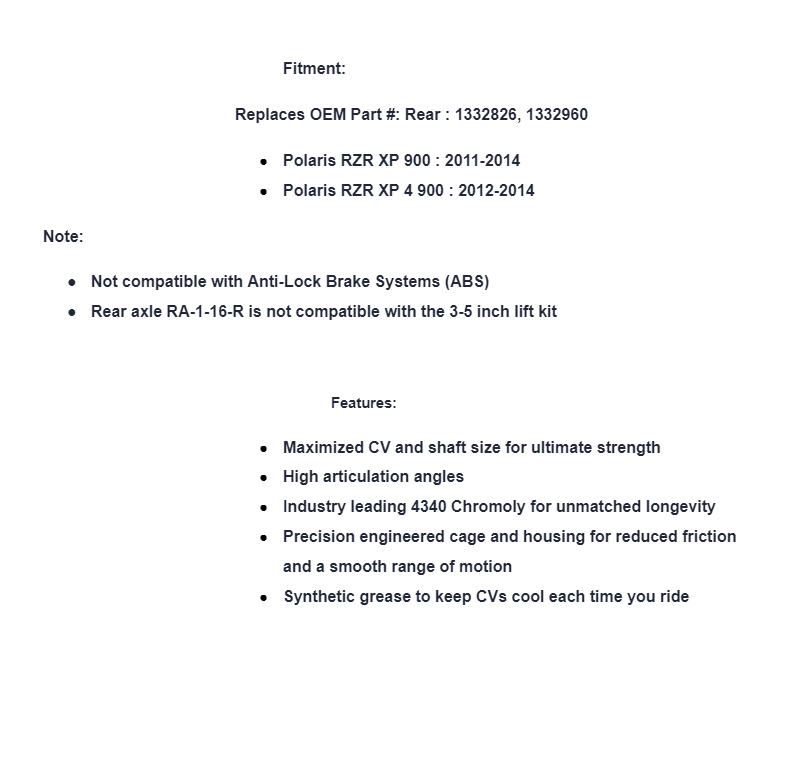 Fitment:

Replaces OEM Part #: Rear : 1332826, 1332960

- Polaris RZR XP 900 : 2011-2014
- Polaris RZR XP 4 900 : 2012-2014

Note:

- Not compatible with Anti-Lock Brake Systems (ABS)
- Rear axle RA-1-16-R is not compatible with the 3-5 inch lift kit

Features:

- Maximized CV and shaft size for ultimate strength
- High articulation angles
- Industry leading 4340 Chromoly for unmatched longevity
- Precision engineered cage and housing for reduced friction and a smooth range of motion
- Synthetic grease to keep CVs cool each time you ride